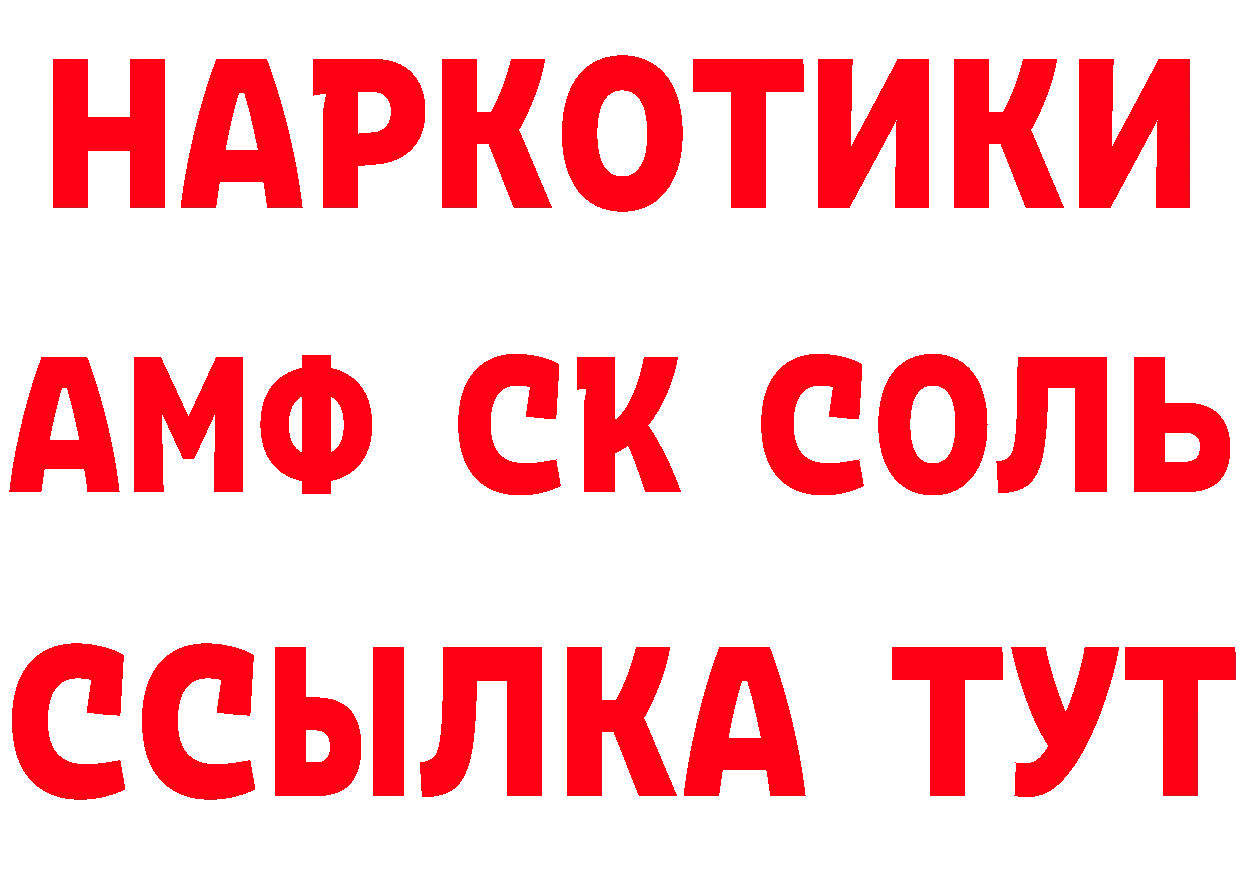 НАРКОТИКИ
АМФ СК СОЛЬ
ССЫЛКА ТУТ